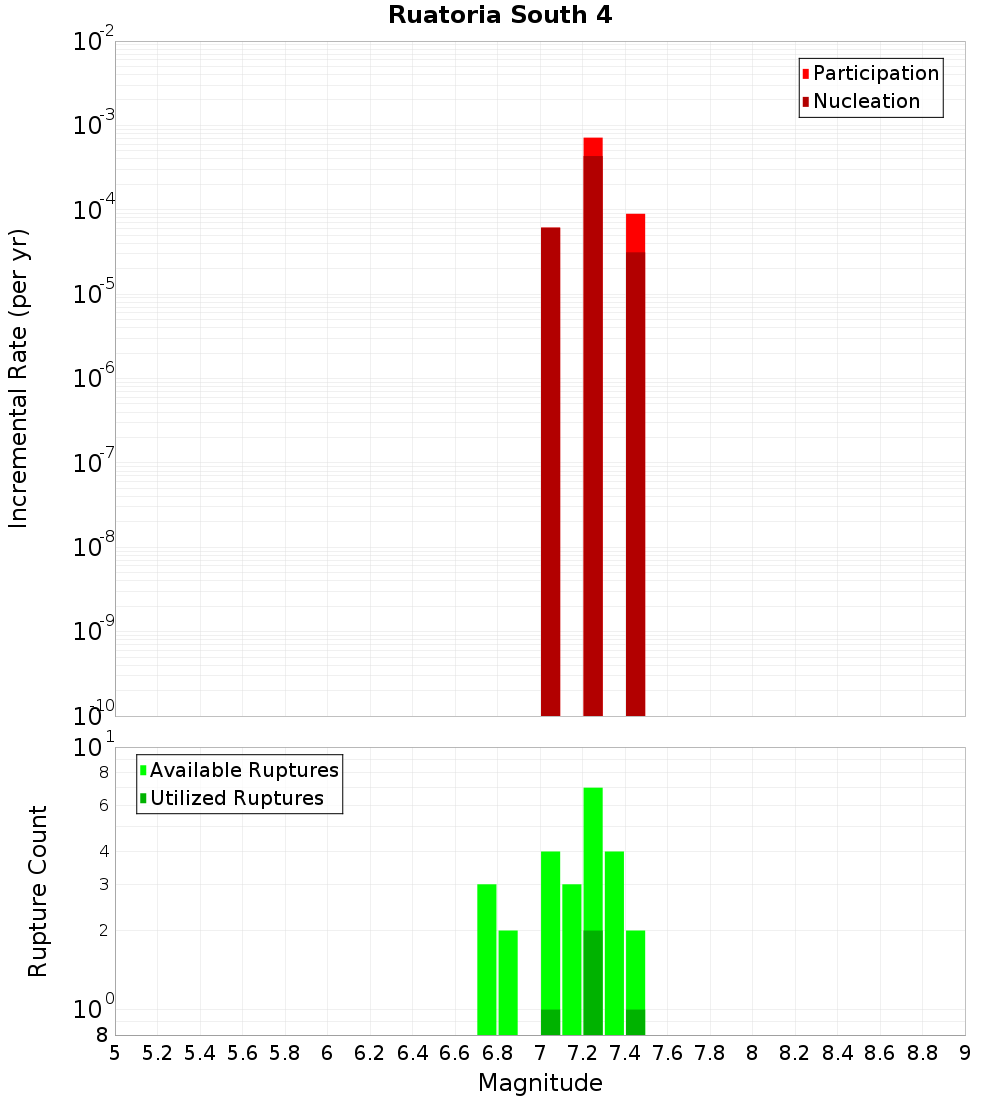 Ruatoria South 4

Participation
Nucleation

Incremental Rate (per yr)

$10^{-2}$
$10^{-3}$
$10^{-4}$
$10^{-5}$
$10^{-6}$
$10^{-7}$
$10^{-8}$
$10^{-9}$
$10^{-10}$

Available Ruptures
Utilized Ruptures

Rupture Count

$10^{1}$
8
6
4
3
2
$10^{0}$
8

5 5.2 5.4 5.6 5.8 6 6.2 6.4 6.6 6.8 7 7.2 7.4 7.6 7.8 8 8.2 8.4 8.6 8.8 9

Magnitude